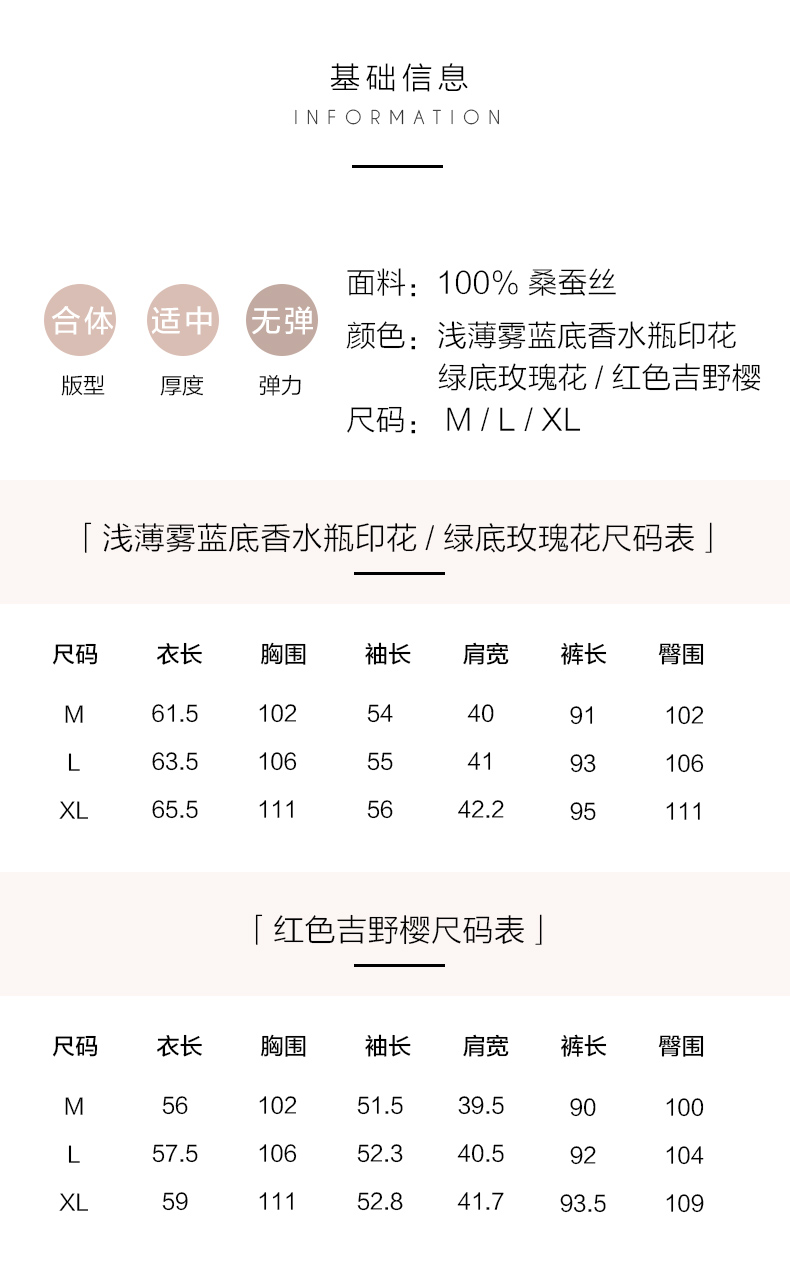 基础信息
INFORMATION

合体
版型

适中
厚度

无弹
弹力

面料：100% 桑蚕丝
颜色：浅薄雾蓝底香水瓶印花
绿底玫瑰花 / 红色吉野樱
尺码： M / L / XL

「 浅薄雾蓝底香水瓶印花 / 绿底玫瑰花尺码表 」

| 尺码 | 衣长 | 胸围 | 袖长 | 肩宽 | 裤长 | 臀围 |
|---|---|---|---|---|---|---|
| M | 61.5 | 102 | 54 | 40 | 91 | 102 |
| L | 63.5 | 106 | 55 | 41 | 93 | 106 |
| XL | 65.5 | 111 | 56 | 42.2 | 95 | 111 |

「 红色吉野樱尺码表 」

| 尺码 | 衣长 | 胸围 | 袖长 | 肩宽 | 裤长 | 臀围 |
|---|---|---|---|---|---|---|
| M | 56 | 102 | 51.5 | 39.5 | 90 | 100 |
| L | 57.5 | 106 | 52.3 | 40.5 | 92 | 104 |
| XL | 59 | 111 | 52.8 | 41.7 | 93.5 | 109 |